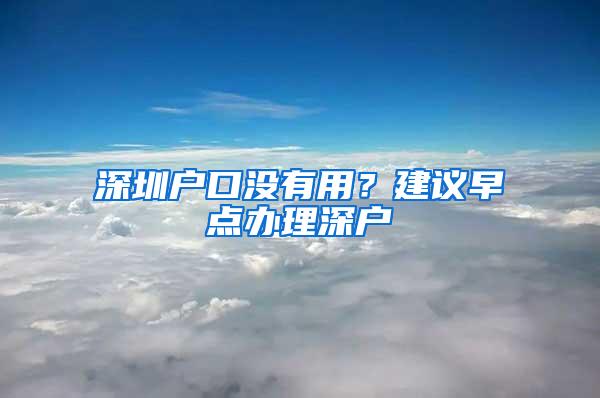 深圳户口没有用？建议早点办理深户